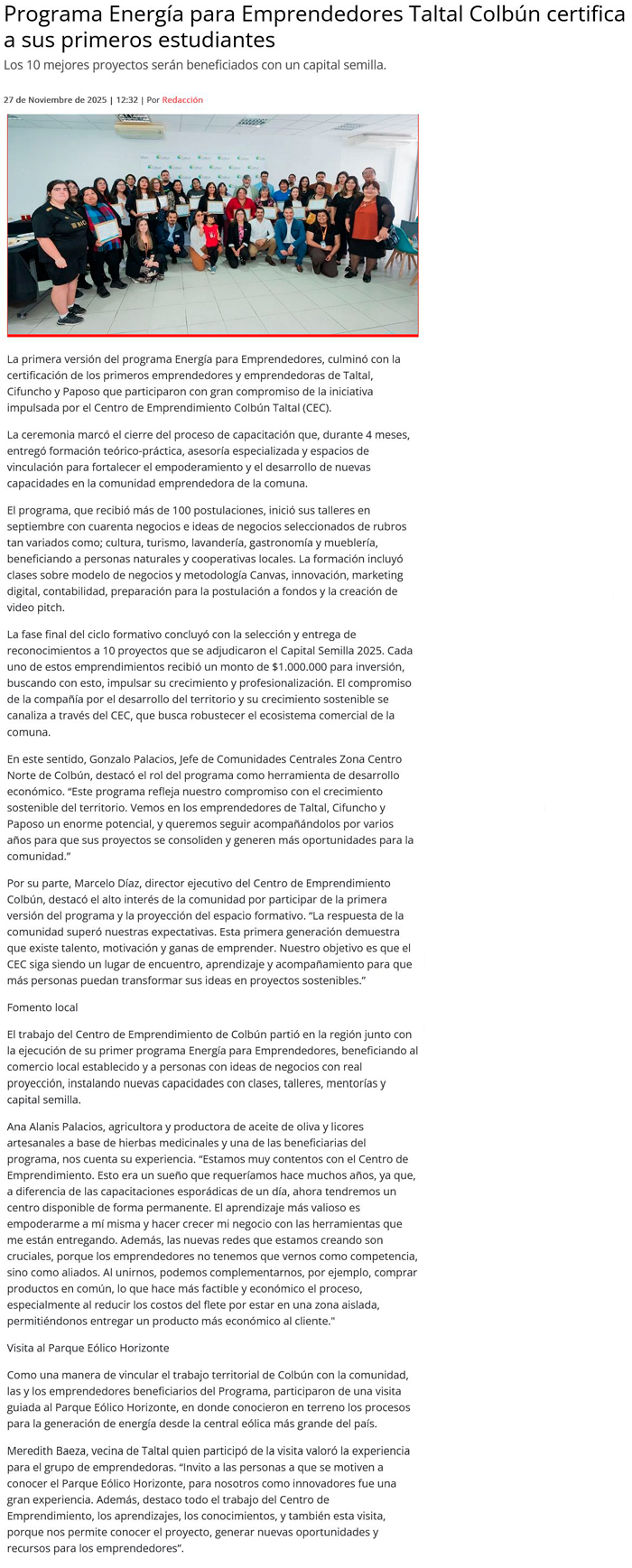 Programa Energía para Emprendedores Taltal Colbún certifica a sus primeros estudiantes

Los 10 mejores proyectos serán beneficiados con un capital semilla.

27 de Noviembre de 2025 | 12:32 | Por Redacción

La primera versión del programa Energía para Emprendedores, culminó con la certificación de los primeros emprendedores y emprendedoras de Taltal, Cifuncho y Paposo que participaron con gran compromiso de la iniciativa impulsada por el Centro de Emprendimiento Colbún Taltal (CEC).

La ceremonia marcó el cierre del proceso de capacitación que, durante 4 meses, entregó formación teórico-práctica, asesoría especializada y espacios de vinculación para fortalecer el empoderamiento y el desarrollo de nuevas capacidades en la comunidad emprendedora de la comuna.

El programa, que recibió más de 100 postulaciones, inició sus talleres en septiembre con cuarenta negocios e ideas de negocios seleccionados de rubros tan variados como; cultura, turismo, lavandería, gastronomía y mueblería, beneficiando a personas naturales y cooperativas locales. La formación incluyó clases sobre modelo de negocios y metodología Canvas, innovación, marketing digital, contabilidad, preparación para la postulación a fondos y la creación de video pitch.

La fase final del ciclo formativo concluyó con la selección y entrega de reconocimientos a 10 proyectos que se adjudicaron el Capital Semilla 2025. Cada uno de estos emprendimientos recibió un monto de $1.000.000 para inversión, buscando con esto, impulsar su crecimiento y profesionalización. El compromiso de la compañía por el desarrollo del territorio y su crecimiento sostenible se canaliza a través del CEC, que busca robustecer el ecosistema comercial de la comuna.

En este sentido, Gonzalo Palacios, Jefe de Comunidades Centrales Zona Centro Norte de Colbún, destacó el rol del programa como herramienta de desarrollo económico. “Este programa refleja nuestro compromiso con el crecimiento sostenible del territorio. Vemos en los emprendedores de Taltal, Cifuncho y Paposo un enorme potencial, y queremos seguir acompañándolos por varios años para que sus proyectos se consoliden y generen más oportunidades para la comunidad.”

Por su parte, Marcelo Díaz, director ejecutivo del Centro de Emprendimiento Colbún, destacó el alto interés de la comunidad por participar de la primera versión del programa y la proyección del espacio formativo. “La respuesta de la comunidad superó nuestras expectativas. Esta primera generación demuestra que existe talento, motivación y ganas de emprender. Nuestro objetivo es que el CEC siga siendo un lugar de encuentro, aprendizaje y acompañamiento para que más personas puedan transformar sus ideas en proyectos sostenibles.”

Fomento local

El trabajo del Centro de Emprendimiento de Colbún partió en la región junto con la ejecución de su primer programa Energía para Emprendedores, beneficiando al comercio local establecido y a personas con ideas de negocios con real proyección, instalando nuevas capacidades con clases, talleres, mentorías y capital semilla.

Ana Alanis Palacios, agricultora y productora de aceite de oliva y licores artesanales a base de hierbas medicinales y una de las beneficiarias del programa, nos cuenta su experiencia. “Estamos muy contentos con el Centro de Emprendimiento. Esto era un sueño que requeríamos hace muchos años, ya que, a diferencia de las capacitaciones esporádicas de un día, ahora tendremos un centro disponible de forma permanente. El aprendizaje más valioso es empoderarme a mí misma y hacer crecer mi negocio con las herramientas que me están entregando. Además, las nuevas redes que estamos creando son cruciales, porque los emprendedores no tenemos que vernos como competencia, sino como aliados. Al unirnos, podemos complementarnos, por ejemplo, comprar productos en común, lo que hace más factible y económico el proceso, especialmente al reducir los costos del flete por estar en una zona aislada, permitiéndonos entregar un producto más económico al cliente."

Visita al Parque Eólico Horizonte

Como una manera de vincular el trabajo territorial de Colbún con la comunidad, las y los emprendedores beneficiarios del Programa, participaron de una visita guiada al Parque Eólico Horizonte, en donde conocieron en terreno los procesos para la generación de energía desde la central eólica más grande del país.

Meredith Baeza, vecina de Taltal quien participó de la visita valoró la experiencia para el grupo de emprendedoras. “Invito a las personas a que se motiven a conocer el Parque Eólico Horizonte, para nosotros como innovadores fue una gran experiencia. Además, destaco todo el trabajo del Centro de Emprendimiento, los aprendizajes, los conocimientos, y también esta visita, porque nos permite conocer el proyecto, generar nuevas oportunidades y recursos para los emprendedores”.